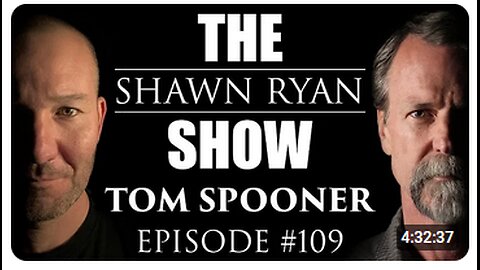 THE
SHAWN RYAN
SHOW
TOM SPOONER
EPISODE #109
4:32:37